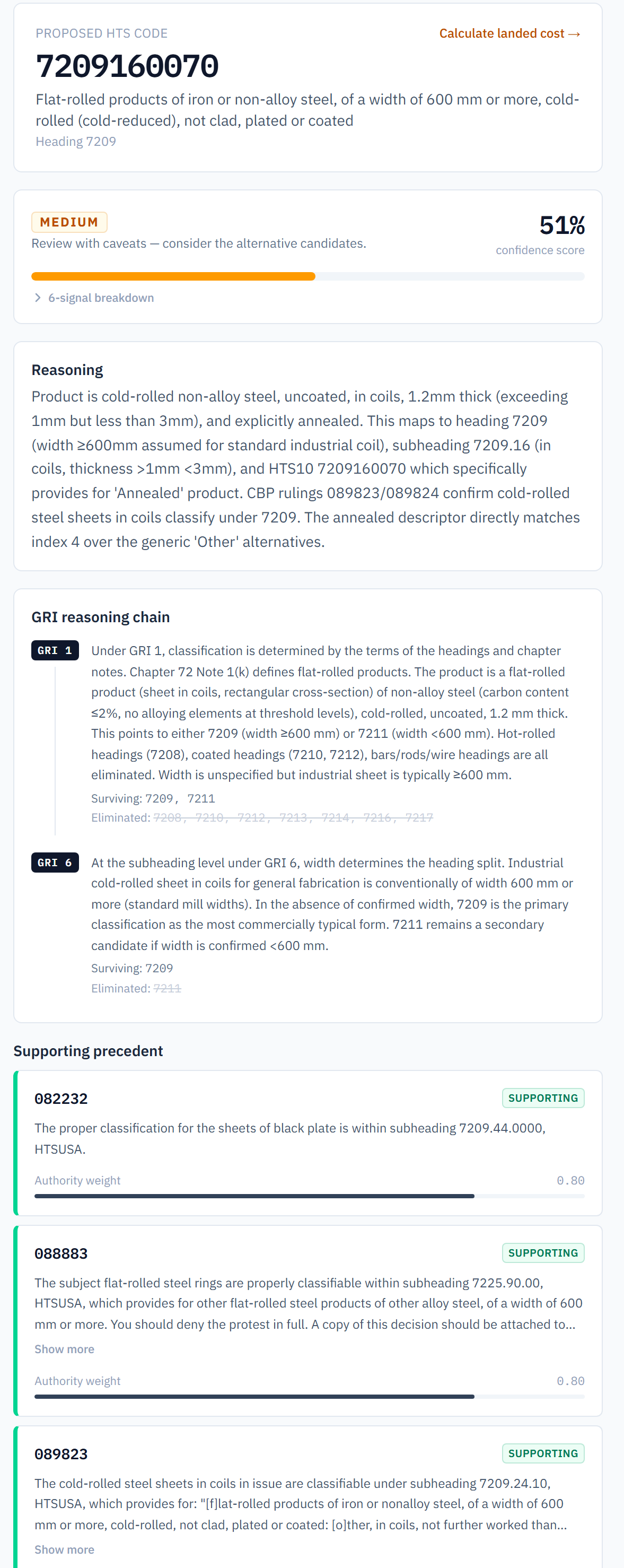 PROPOSED HTS CODE

Calculate landed cost →

7209160070

Flat-rolled products of iron or non-alloy steel, of a width of 600 mm or more, cold-rolled (cold-reduced), not clad, plated or coated

Heading 7209

MEDIUM

Review with caveats — consider the alternative candidates.

51%

confidence score

6-signal breakdown

Reasoning

Product is cold-rolled non-alloy steel, uncoated, in coils, 1.2mm thick (exceeding 1mm but less than 3mm), and explicitly annealed. This maps to heading 7209 (width ≥600mm assumed for standard industrial coil), subheading 7209.16 (in coils, thickness >1mm <3mm), and HTS10 7209160070 which specifically provides for 'Annealed' product. CBP rulings 089823/089824 confirm cold-rolled steel sheets in coils classify under 7209. The annealed descriptor directly matches index 4 over the generic 'Other' alternatives.

GRI reasoning chain

GRI 1

Under GRI 1, classification is determined by the terms of the headings and chapter notes. Chapter 72 Note 1(k) defines flat-rolled products. The product is a flat-rolled product (sheet in coils, rectangular cross-section) of non-alloy steel (carbon content ≤2%, no alloying elements at threshold levels), cold-rolled, uncoated, 1.2 mm thick. This points to either 7209 (width ≥600 mm) or 7211 (width <600 mm). Hot-rolled headings (7208), coated headings (7210, 7212), bars/rods/wire headings are all eliminated. Width is unspecified but industrial sheet is typically ≥600 mm.

Surviving: 7209, 7211

Eliminated: 7208, 7210, 7212, 7213, 7214, 7216, 7217

GRI 6

At the subheading level under GRI 6, width determines the heading split. Industrial cold-rolled sheet in coils for general fabrication is conventionally of width 600 mm or more (standard mill widths). In the absence of confirmed width, 7209 is the primary classification as the most commercially typical form. 7211 remains a secondary candidate if width is confirmed <600 mm.

Surviving: 7209

Eliminated: 7211

Supporting precedent

082232

SUPPORTING

The proper classification for the sheets of black plate is within subheading 7209.44.0000, HTSUSA.

Authority weight

0.80

088883

SUPPORTING

The subject flat-rolled steel rings are properly classifiable within subheading 7225.90.00, HTSUSA, which provides for other flat-rolled steel products of other alloy steel, of a width of 600 mm or more. You should deny the protest in full. A copy of this decision should be attached to...

Show more

Authority weight

0.80

089823

SUPPORTING

The cold-rolled steel sheets in coils in issue are classifiable under subheading 7209.24.10, HTSUSA, which provides for: "[f]lat-rolled products of iron or nonalloy steel, of a width of 600 mm or more, cold-rolled, not clad, plated or coated: [o]ther, in coils, not further worked than...

Show more